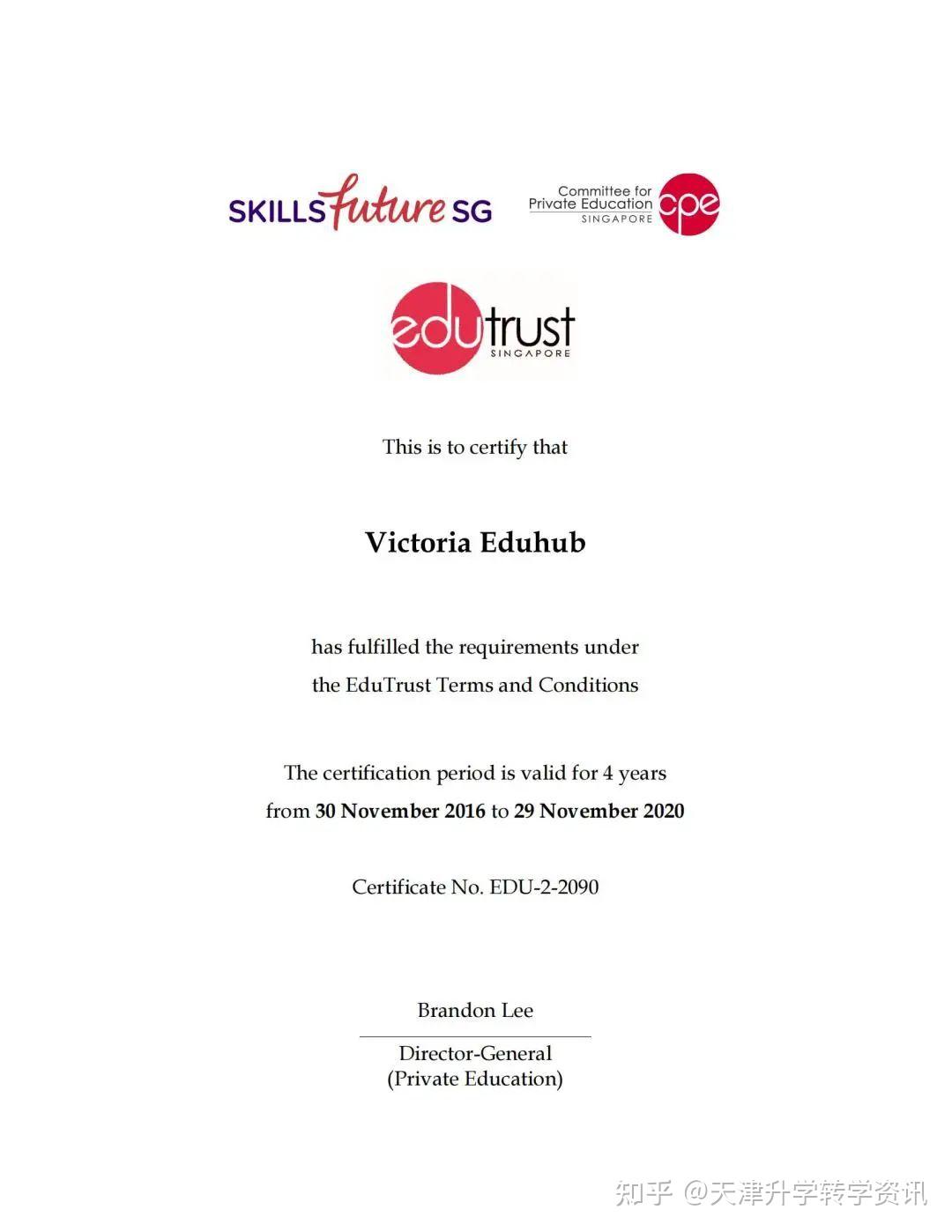 SKILLSfuture SG

Committee for Private Education SINGAPORE cpe

edutrust SINGAPORE

This is to certify that

Victoria Eduhub

has fulfilled the requirements under the EduTrust Terms and Conditions

The certification period is valid for 4 years from 30 November 2016 to 29 November 2020

Certificate No. EDU-2-2090

Brandon Lee

Director-General (Private Education)

知乎 @天津升学转学资讯